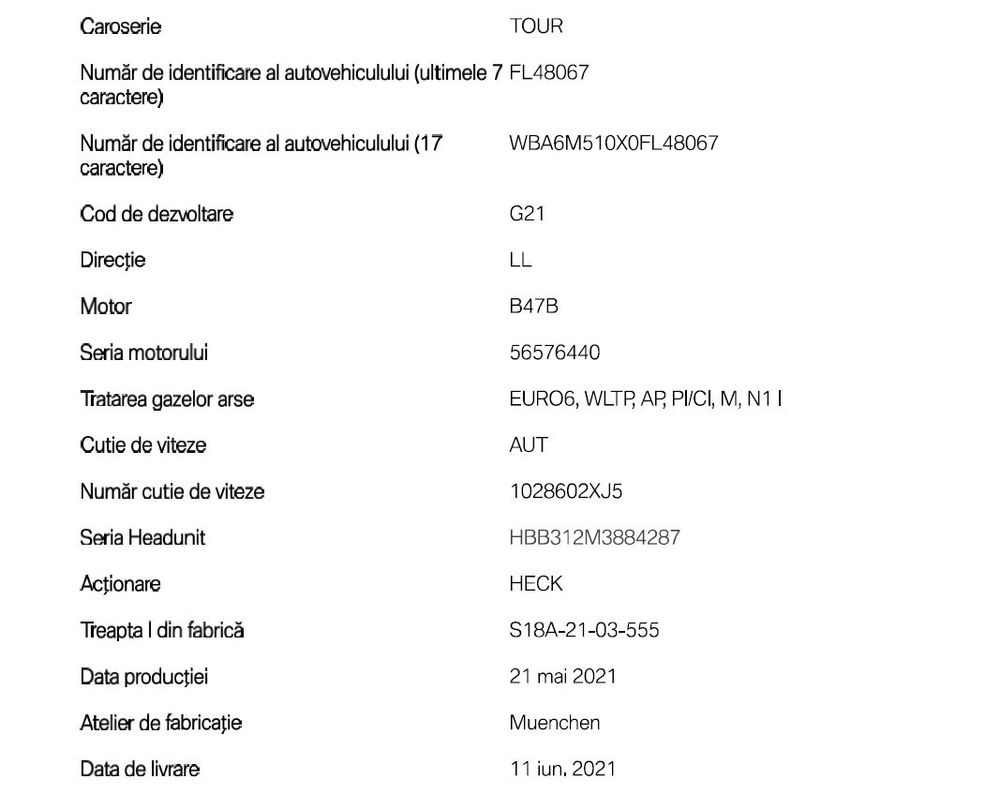 | | |
|---|---|
| Caroserie | TOUR |
| Număr de identificare al autovehiculului (ultimele 7 caractere) | FL48067 |
| Număr de identificare al autovehiculului (17 caractere) | WBA6M510X0FL48067 |
| Cod de dezvoltare | G21 |
| Direcție | LL |
| Motor | B47B |
| Seria motorului | 56576440 |
| Tratarea gazelor arse | EURO6, WLTP, AP, PI/CI, M, N1 I |
| Cutie de viteze | AUT |
| Număr cutie de viteze | 1028602XJ5 |
| Seria Headunit | HBB312M3884287 |
| Acționare | HECK |
| Treapta I din fabrică | S18A-21-03-555 |
| Data producției | 21 mai 2021 |
| Atelier de fabricație | Muenchen |
| Data de livrare | 11 iun. 2021 |